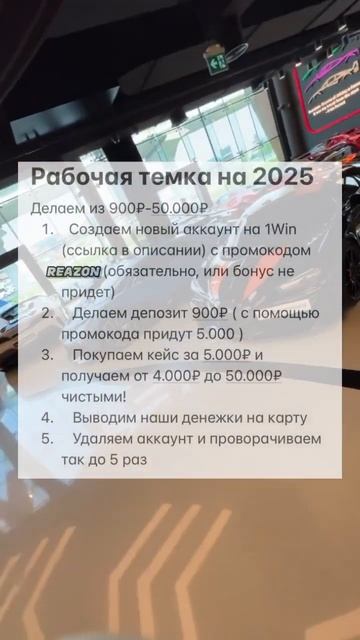 Рабочая темка на 2025

Делаем из 900₽-50.000₽

1. Создаем новый аккаунт на 1Win (ссылка в описании) с промокодом REAZON (обязательно, или бонус не придет)
2. Делаем депозит 900₽ ( с помощью промокода придут 5.000 )
3. Покупаем кейс за 5.000₽ и получаем от 4.000₽ до 50.000₽ чистыми!
4. Выводим наши денежки на карту
5. Удаляем аккаунт и проворачиваем так до 5 раз